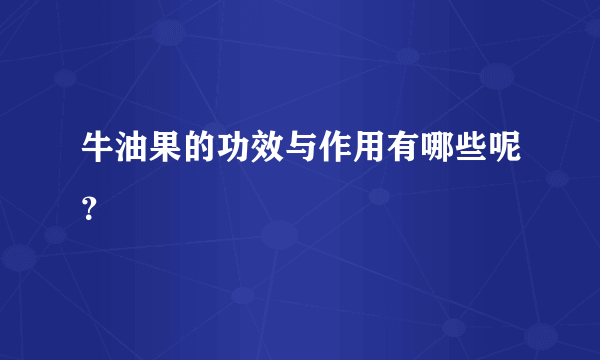 牛油果的功效与作用有哪些呢？